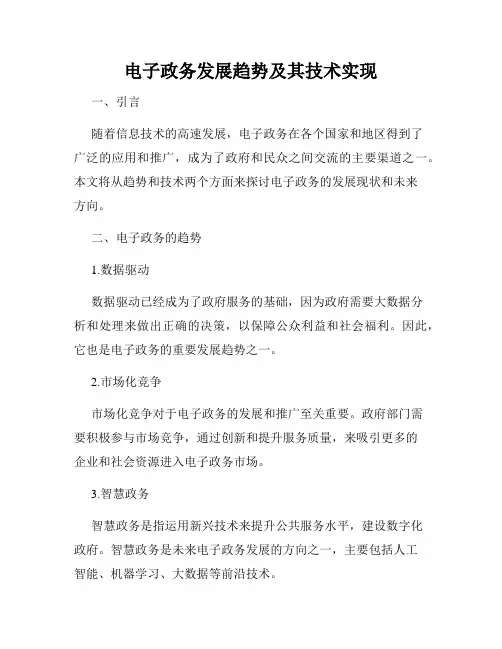 电子政务发展趋势及其技术实现

一、引言

随着信息技术的高速发展，电子政务在各个国家和地区得到了广泛的应用和推广，成为了政府和民众之间交流的主要渠道之一。本文将从趋势和技术两个方面来探讨电子政务的发展现状和未来方向。

二、电子政务的趋势

1.数据驱动

数据驱动已经成为了政府服务的基础，因为政府需要大数据分析和处理来做出正确的决策，以保障公众利益和社会福利。因此，它也是电子政务的重要发展趋势之一。

2.市场化竞争

市场化竞争对于电子政务的发展和推广至关重要。政府部门需要积极参与市场竞争，通过创新和提升服务质量，来吸引更多的企业和社会资源进入电子政务市场。

3.智慧政务

智慧政务是指运用新兴技术来提升公共服务水平，建设数字化政府。智慧政务是未来电子政务发展的方向之一，主要包括人工智能、机器学习、大数据等前沿技术。